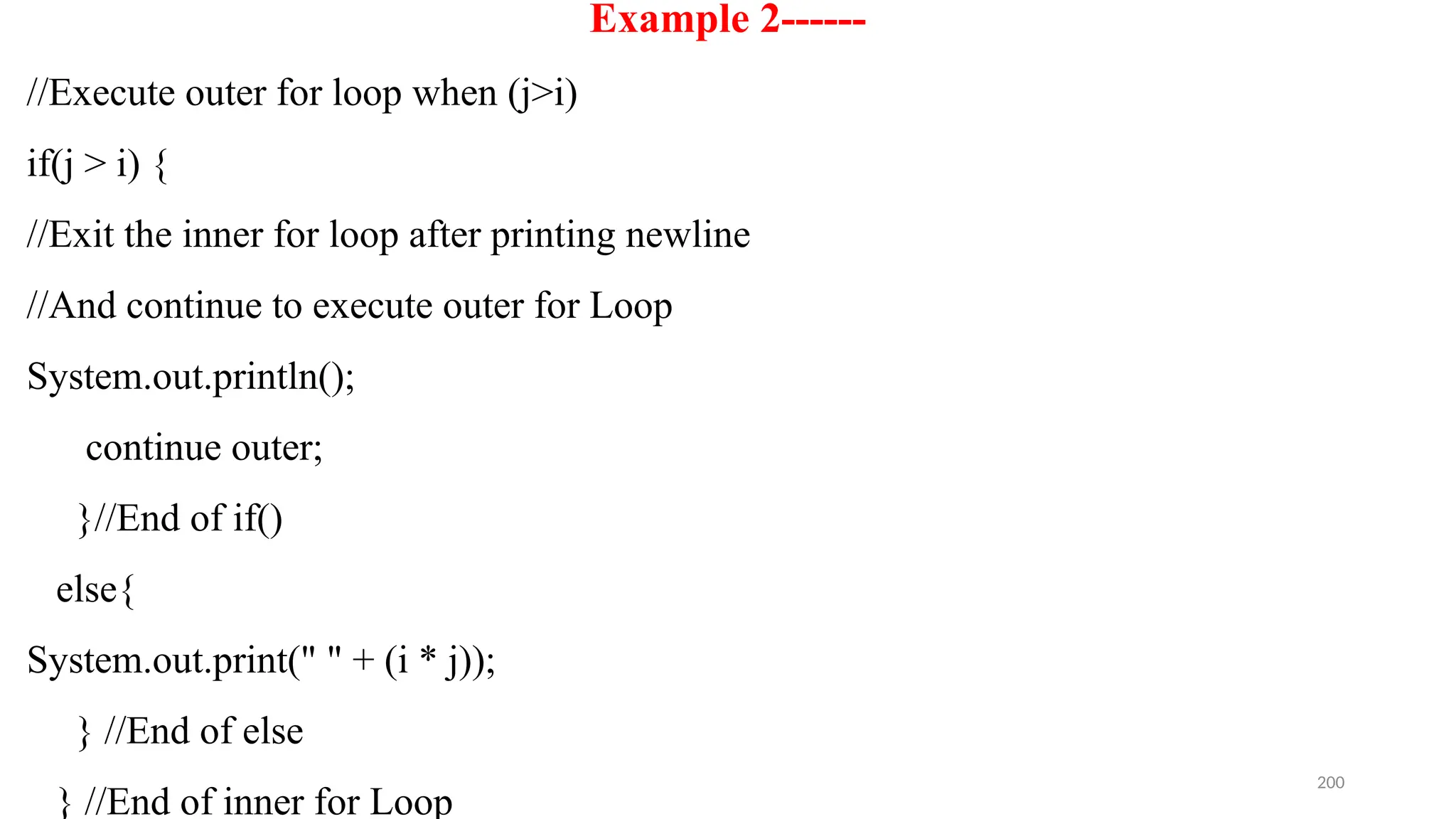 Example 2------

//Execute outer for loop when (j>i)

if(j > i) {

//Exit the inner for loop after printing newline

//And continue to execute outer for Loop

System.out.println();

continue outer;

}//End of if()

else{

System.out.print(" " + (i * j));

} //End of else

} //End of inner for Loop

200